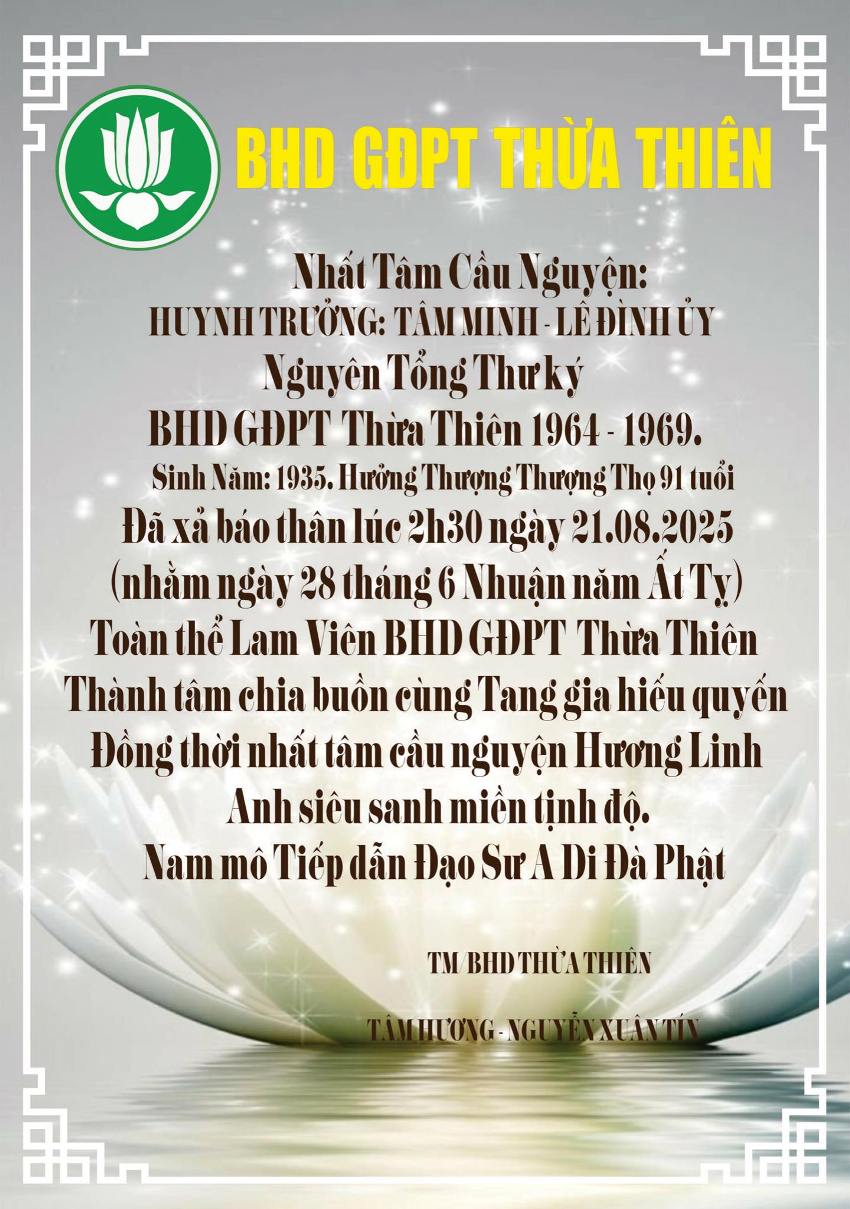 BHD GĐPT THỪA THIÊN

Nhất Tâm Cầu Nguyện:
HUYNH TRƯỞNG: TÂM MINH - LÊ ĐÌNH ỦY
Nguyên Tổng Thư ký
BHD GĐPT Thừa Thiên 1964 - 1969.
Sinh Năm: 1935. Hưởng Thượng Thượng Thọ 91 tuổi
Đã xả báo thân lúc 2h30 ngày 21.08.2025
(nhằm ngày 28 tháng 6 Nhuận năm Ất Tỵ)
Toàn thể Lam Viên BHD GĐPT Thừa Thiên
Thành tâm chia buồn cùng Tang gia hiếu quyến
Đồng thời nhất tâm cầu nguyện Hương Linh
Anh siêu sanh miền tịnh độ.
Nam mô Tiếp dẫn Đạo Sư A Di Đà Phật

TM BHD THỪA THIÊN

TÂM HƯƠNG - NGUYỄN XUÂN TÍN